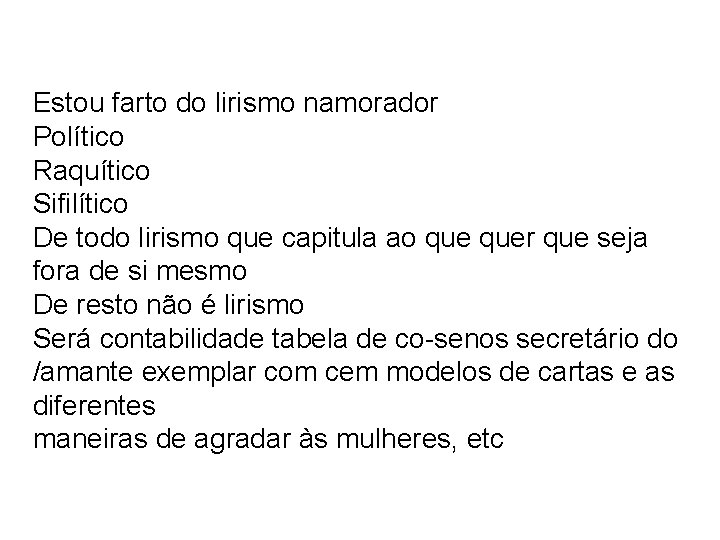 Estou farto do lirismo namorador
Político
Raquítico
Sifilítico
De todo lirismo que capitula ao que quer que seja fora de si mesmo
De resto não é lirismo
Será contabilidade tabela de co-senos secretário do /amante exemplar com cem modelos de cartas e as diferentes
maneiras de agradar às mulheres, etc